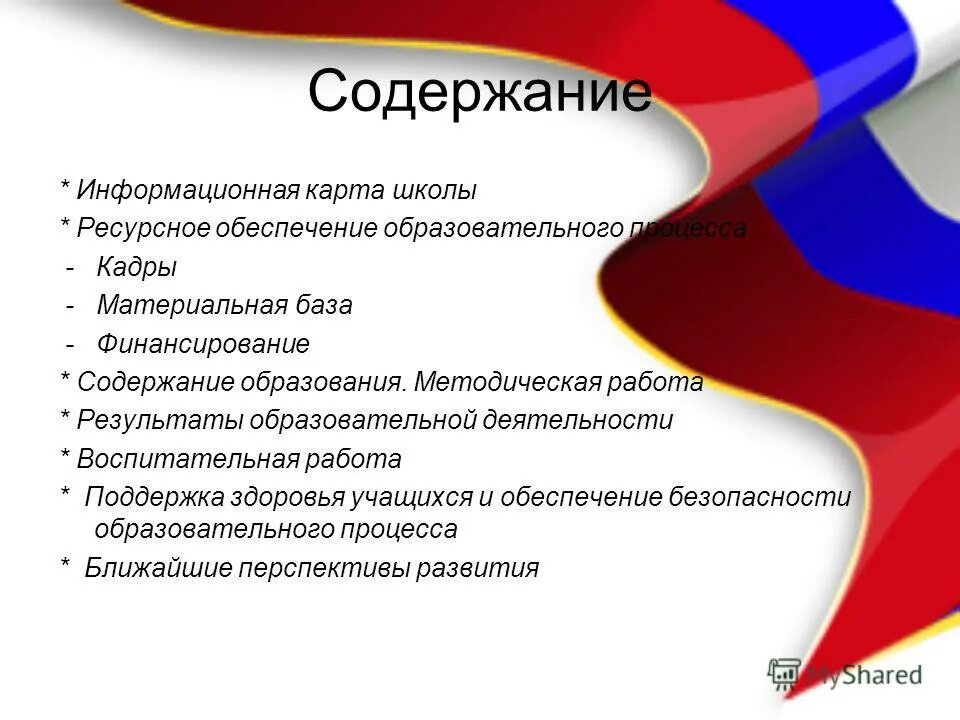 Содержание

* Информационная карта школы
* Ресурсное обеспечение образовательного процесса
- Кадры
- Материальная база
- Финансирование
* Содержание образования. Методическая работа
* Результаты образовательной деятельности
* Воспитательная работа
* Поддержка здоровья учащихся и обеспечение безопасности образовательного процесса
* Ближайшие перспективы развития

MyShared